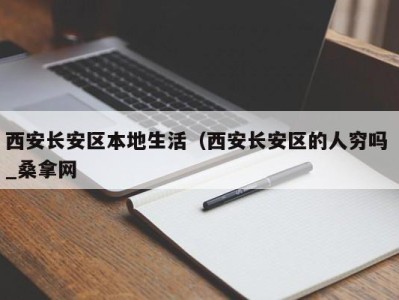 西安长安区本地生活（西安长安区的人穷吗_桑拿网